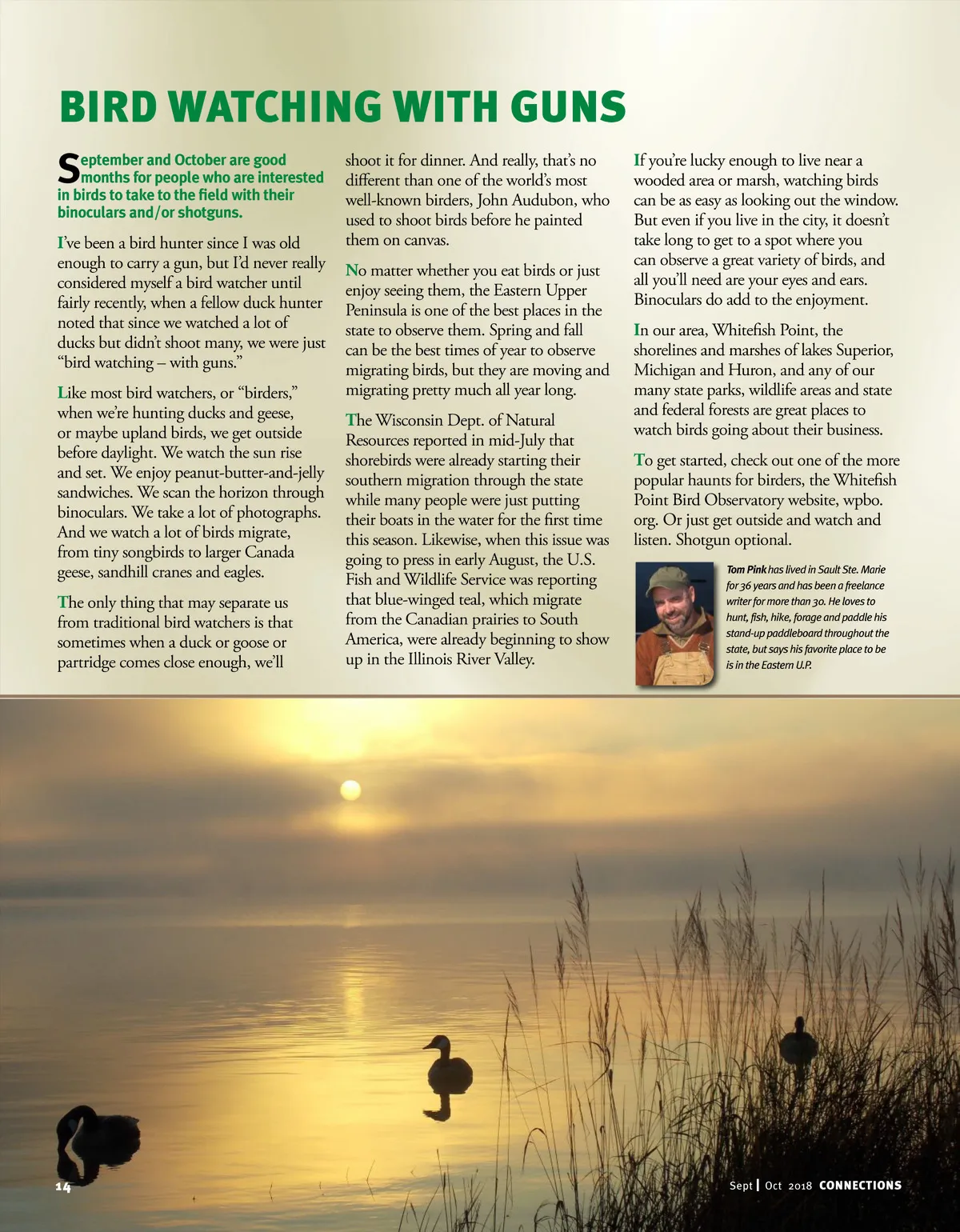 BIRD WATCHING WITH GUNS

September and October are good months for people who are interested in birds to take to the field with their binoculars and/or shotguns.

I've been a bird hunter since I was old enough to carry a gun, but I'd never really considered myself a bird watcher until fairly recently, when a fellow duck hunter noted that since we watched a lot of ducks but didn't shoot many, we were just "bird watching – with guns."

Like most bird watchers, or "birders," when we're hunting ducks and geese, or maybe upland birds, we get outside before daylight. We watch the sun rise and set. We enjoy peanut-butter-and-jelly sandwiches. We scan the horizon through binoculars. We take a lot of photographs. And we watch a lot of birds migrate, from tiny songbirds to larger Canada geese, sandhill cranes and eagles.

The only thing that may separate us from traditional bird watchers is that sometimes when a duck or goose or partridge comes close enough, we'll shoot it for dinner. And really, that's no different than one of the world's most well-known birders, John Audubon, who used to shoot birds before he painted them on canvas.

No matter whether you eat birds or just enjoy seeing them, the Eastern Upper Peninsula is one of the best places in the state to observe them. Spring and fall can be the best times of year to observe migrating birds, but they are moving and migrating pretty much all year long.

The Wisconsin Dept. of Natural Resources reported in mid-July that shorebirds were already starting their southern migration through the state while many people were just putting their boats in the water for the first time this season. Likewise, when this issue was going to press in early August, the U.S. Fish and Wildlife Service was reporting that blue-winged teal, which migrate from the Canadian prairies to South America, were already beginning to show up in the Illinois River Valley.

If you're lucky enough to live near a wooded area or marsh, watching birds can be as easy as looking out the window. But even if you live in the city, it doesn't take long to get to a spot where you can observe a great variety of birds, and all you'll need are your eyes and ears. Binoculars do add to the enjoyment.

In our area, Whitefish Point, the shorelines and marshes of lakes Superior, Michigan and Huron, and any of our many state parks, wildlife areas and state and federal forests are great places to watch birds going about their business.

To get started, check out one of the more popular haunts for birders, the Whitefish Point Bird Observatory website, wpbo.org. Or just get outside and watch and listen. Shotgun optional.

Tom Pink has lived in Sault Ste. Marie for 36 years and has been a freelance writer for more than 30. He loves to hunt, fish, hike, forage and paddle his stand-up paddleboard throughout the state, but says his favorite place to be is in the Eastern U.P.

14

Sept | Oct 2018 CONNECTIONS